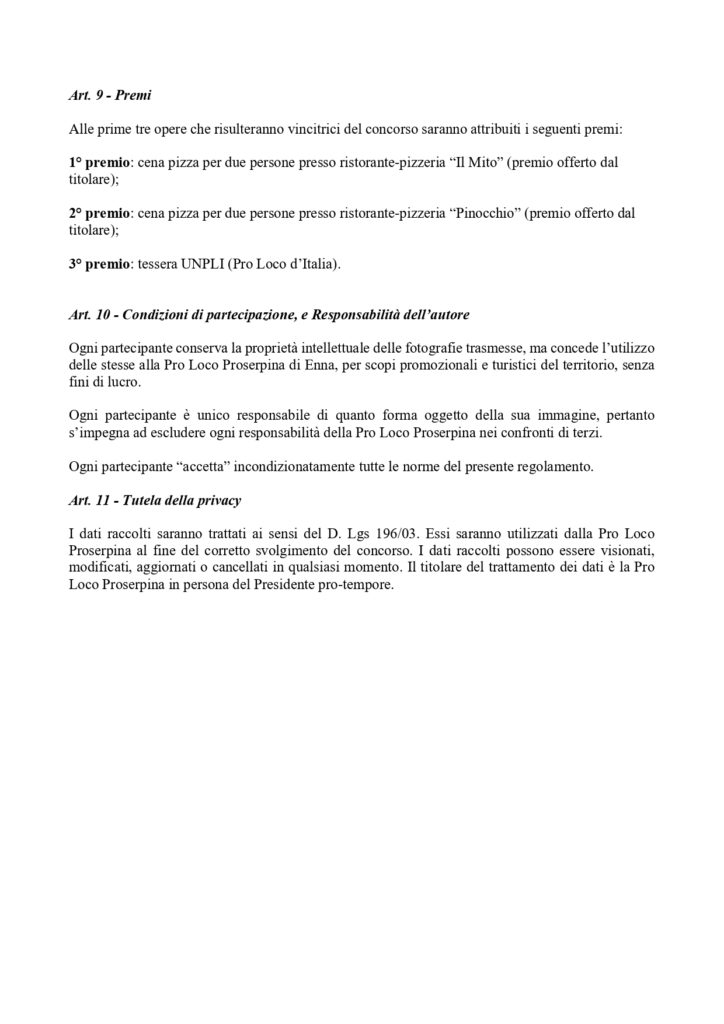 Art. 9 - Premi

Alle prime tre opere che risulteranno vincitrici del concorso saranno attribuiti i seguenti premi:

1° premio: cena pizza per due persone presso ristorante-pizzeria “Il Mito” (premio offerto dal titolare);

2° premio: cena pizza per due persone presso ristorante-pizzeria “Pinocchio” (premio offerto dal titolare);

3° premio: tessera UNPLI (Pro Loco d’Italia).

Art. 10 - Condizioni di partecipazione, e Responsabilità dell’autore

Ogni partecipante conserva la proprietà intellettuale delle fotografie trasmesse, ma concede l’utilizzo delle stesse alla Pro Loco Proserpina di Enna, per scopi promozionali e turistici del territorio, senza fini di lucro.

Ogni partecipante è unico responsabile di quanto forma oggetto della sua immagine, pertanto s’impegna ad escludere ogni responsabilità della Pro Loco Proserpina nei confronti di terzi.

Ogni partecipante “accetta” incondizionatamente tutte le norme del presente regolamento.

Art. 11 - Tutela della privacy

I dati raccolti saranno trattati ai sensi del D. Lgs 196/03. Essi saranno utilizzati dalla Pro Loco Proserpina al fine del corretto svolgimento del concorso. I dati raccolti possono essere visionati, modificati, aggiornati o cancellati in qualsiasi momento. Il titolare del trattamento dei dati è la Pro Loco Proserpina in persona del Presidente pro-tempore.